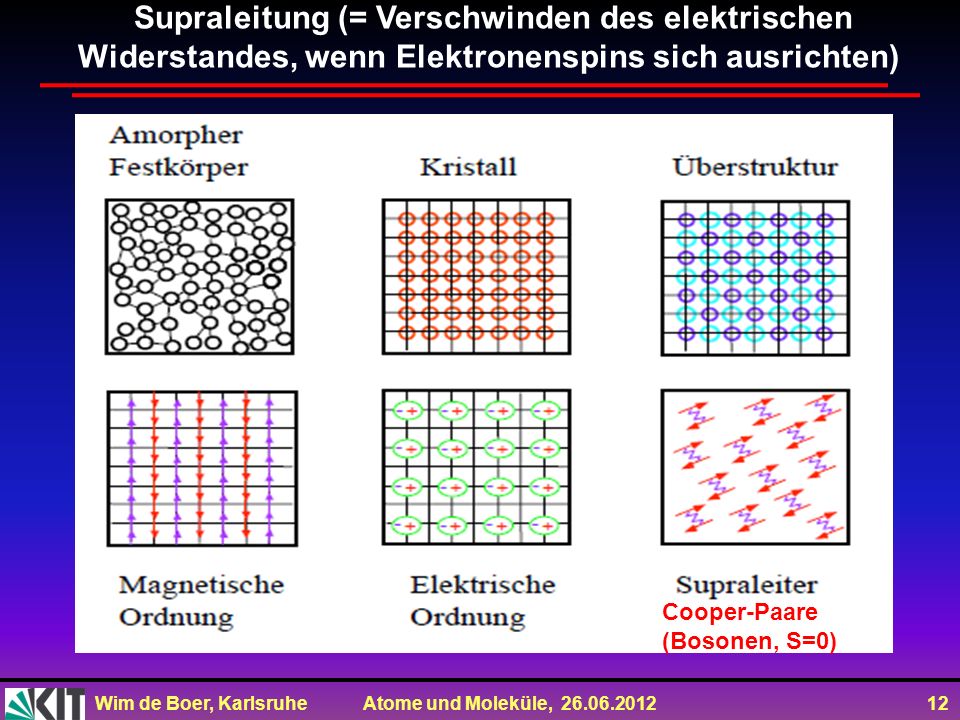 Supraleitung (= Verschwinden des elektrischen Widerstandes, wenn Elektronenspins sich ausrichten)

Amorpher Festkörper

Kristall

Überstruktur

Magnetische Ordnung

Elektrische Ordnung

Supraleiter

Cooper-Paare (Bosonen, S=0)

KIT

Wim de Boer, Karlsruhe

Atome und Moleküle, 26.06.2012

12